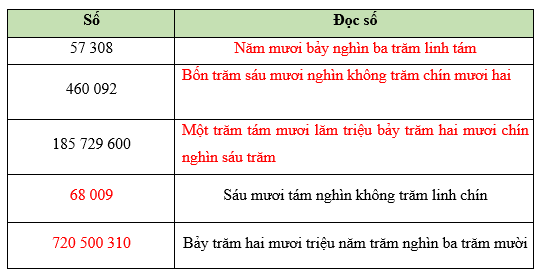 | Số | Đọc số |
|---|---|
| 57 308 | Năm mươi bảy nghìn ba trăm linh tám |
| 460 092 | Bốn trăm sáu mươi nghìn không trăm chín mươi hai |
| 185 729 600 | Một trăm tám mươi lăm triệu bảy trăm hai mươi chín nghìn sáu trăm |
| 68 009 | Sáu mươi tám nghìn không trăm linh chín |
| 720 500 310 | Bảy trăm hai mươi triệu năm trăm nghìn ba trăm mười |